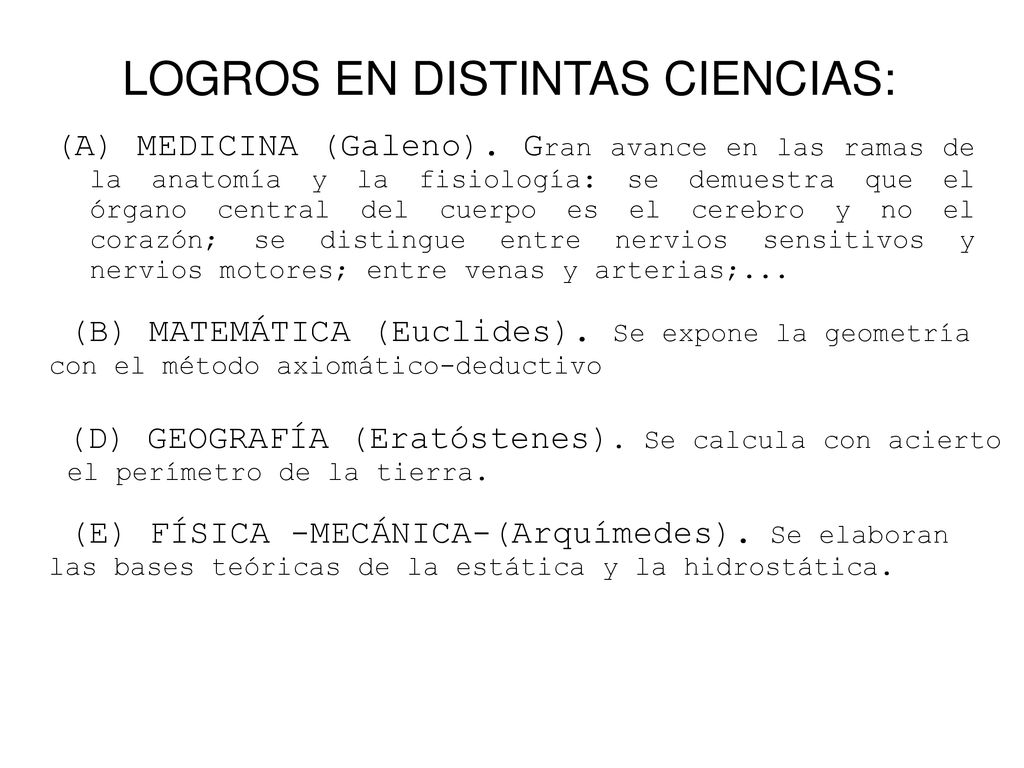 LOGROS EN DISTINTAS CIENCIAS:

(A) MEDICINA (Galeno). Gran avance en las ramas de la anatomía y la fisiología: se demuestra que el órgano central del cuerpo es el cerebro y no el corazón; se distingue entre nervios sensitivos y nervios motores; entre venas y arterias;...

(B) MATEMÁTICA (Euclides). Se expone la geometría con el método axiomático-deductivo

(D) GEOGRAFÍA (Eratóstenes). Se calcula con acierto el perímetro de la tierra.

(E) FÍSICA -MECÁNICA-(Arquímedes). Se elaboran las bases teóricas de la estática y la hidrostática.